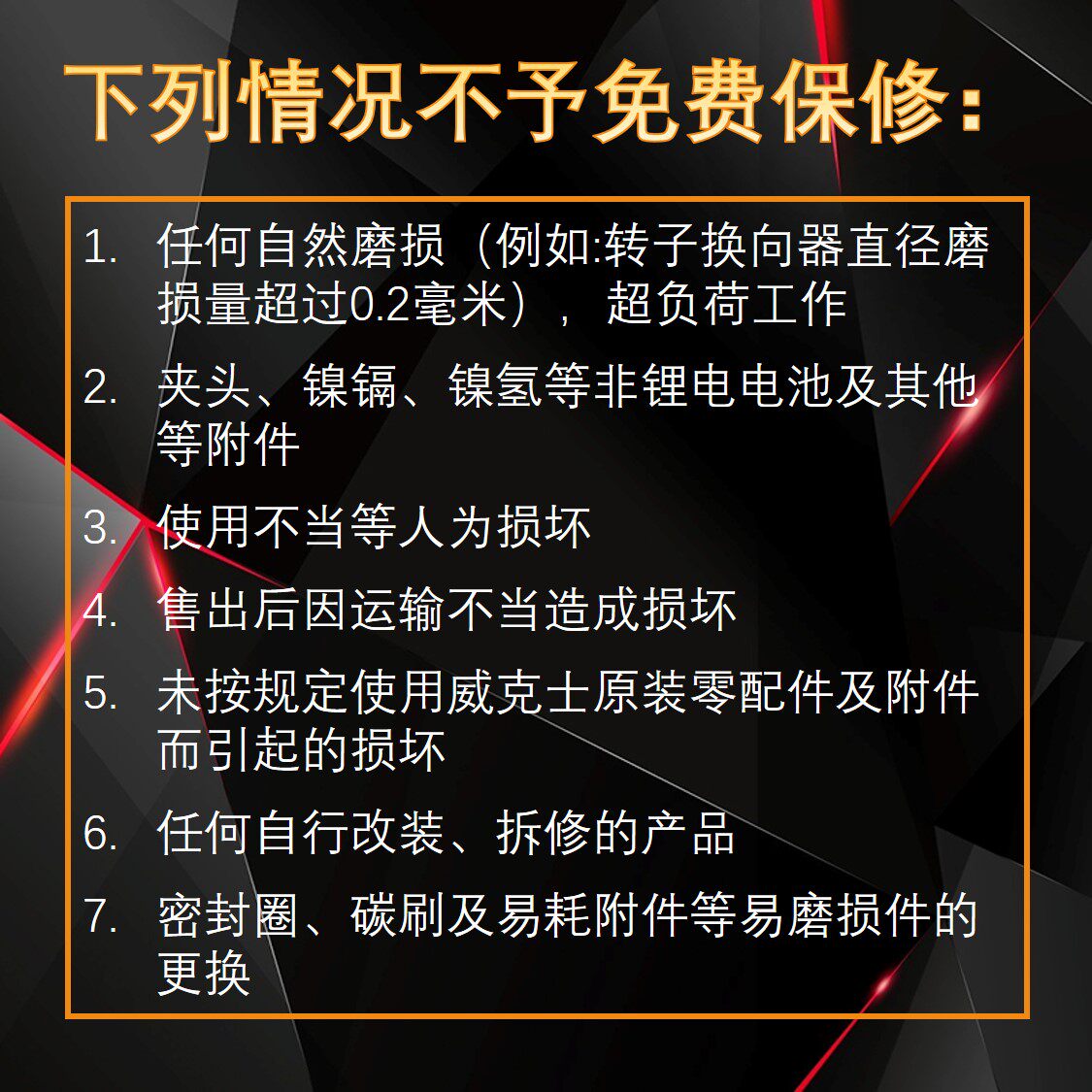 下列情况不予免费保修:

1.任何自然磨损（例如:转子换向器直径磨损量超过0.2毫米），超负荷工作

2.夹头、镍镉、镍氢等非锂电电池及其他等附件

3.使用不当等人为损坏

4.售出后因运输不当造成损坏

5.未按规定使用威克士原装零配件及附件而引起的损坏

6.任何自行改装、拆修的产品

7.密封圈、碳刷及易耗附件等易磨损件的更换